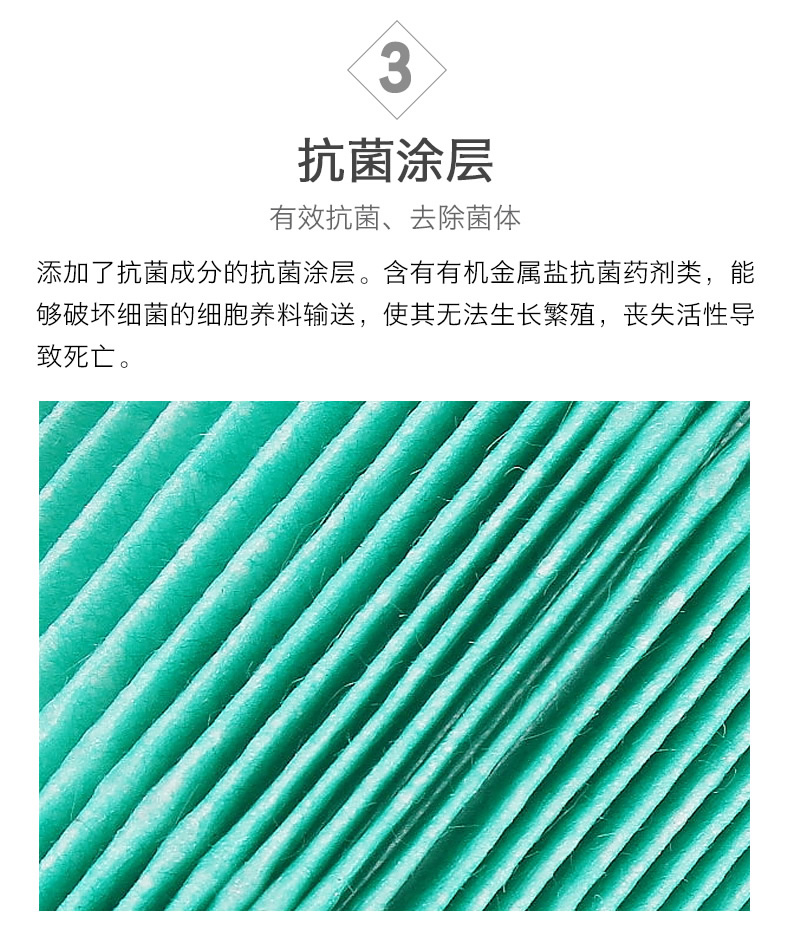 3

抗菌涂层

有效抗菌、去除菌体

添加了抗菌成分的抗菌涂层。含有有机金属盐抗菌药剂类，能够破坏细菌的细胞养料输送，使其无法生长繁殖，丧失活性导致死亡。